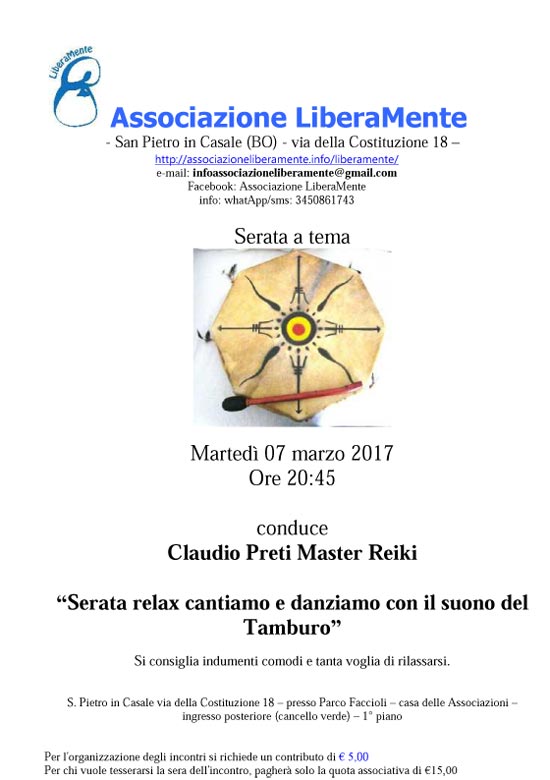 LiberaMente

Associazione LiberaMente

- San Pietro in Casale (BO) - via della Costituzione 18 –

http://associazioneliberamente.info/liberamente/

e-mail: infoassociazioneliberamente@gmail.com

Facebook: Associazione LiberaMente

info: whatApp/sms: 3450861743

Serata a tema

Martedì 07 marzo 2017

Ore 20:45

conduce

Claudio Preti Master Reiki

“Serata relax cantiamo e danziamo con il suono del Tamburo”

Si consiglia indumenti comodi e tanta voglia di rilassarsi.

S. Pietro in Casale via della Costituzione 18 – presso Parco Faccioli – casa delle Associazioni – ingresso posteriore (cancello verde) – 1° piano

Per l'organizzazione degli incontri si richiede un contributo di € 5,00

Per chi vuole tesserarsi la sera dell'incontro, pagherà solo la quota associativa di €15,00